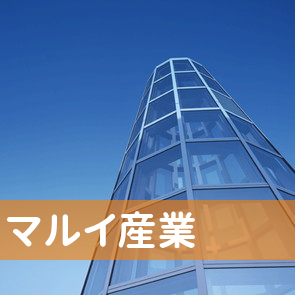 マルイ産業